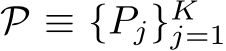 $\mathcal{P} \equiv \{P_j\}_{j=1}^{K}$